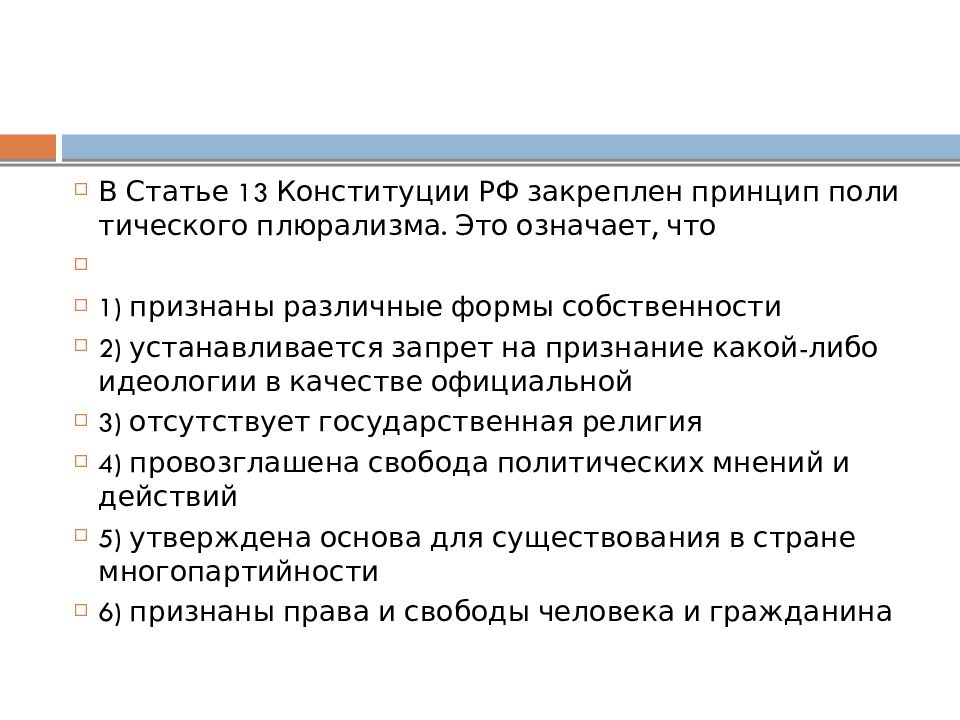 В Статье 13 Конституции РФ закреплен принцип поли тического плюрализма. Это означает, что

1) признаны различные формы собственности

2) устанавливается запрет на признание какой-либо идеологии в качестве официальной

3) отсутствует государственная религия

4) провозглашена свобода политических мнений и действий

5) утверждена основа для существования в стране многопартийности

6) признаны права и свободы человека и гражданина